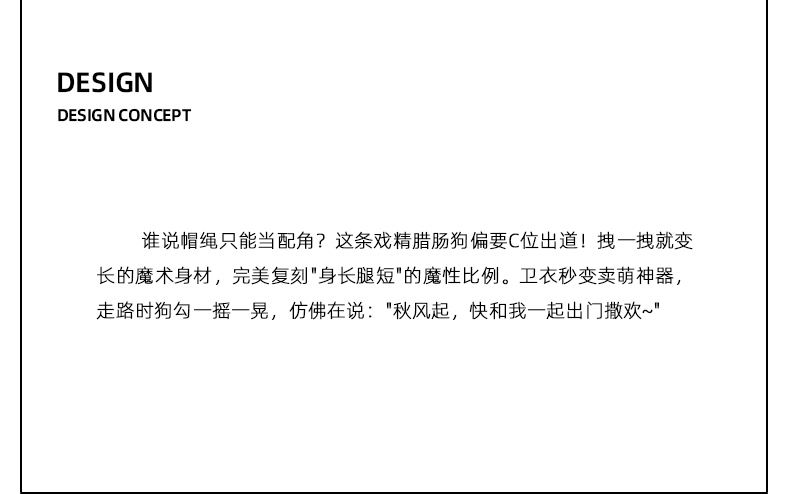 DESIGN
DESIGN CONCEPT

谁说帽绳只能当配角？这条戏精腊肠狗偏要C位出道！拽一拽就变长的魔术身材，完美复刻“身长腿短”的魔性比例。卫衣秒变卖萌神器，走路时狗勾一摇一晃，仿佛在说：“秋风起，快和我一起出门撒欢~”